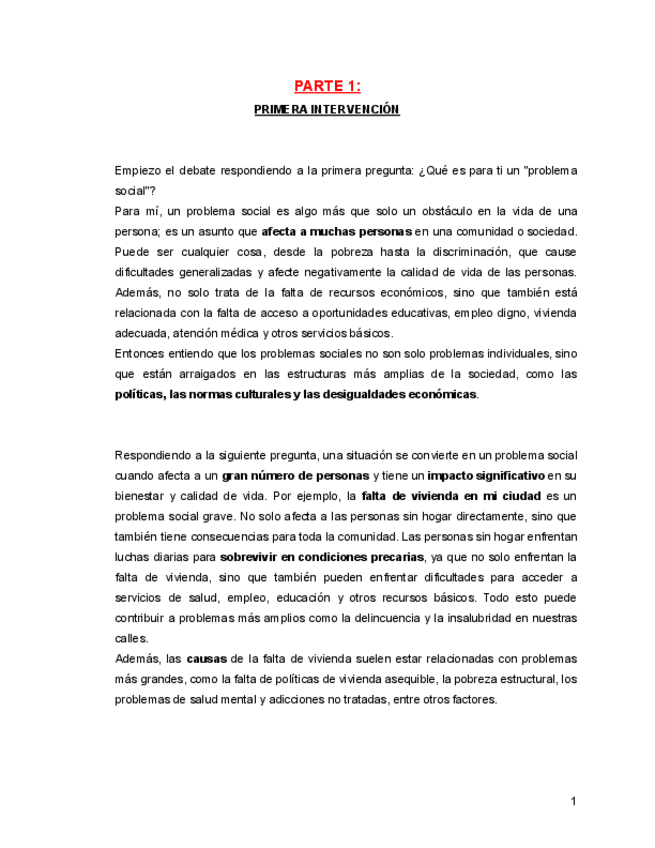 PARTE 1:

PRIMERA INTERVENCIÓN

Empiezo el debate respondiendo a la primera pregunta: ¿Qué es para ti un "problema social"?
Para mí, un problema social es algo más que solo un obstáculo en la vida de una persona; es un asunto que afecta a muchas personas en una comunidad o sociedad. Puede ser cualquier cosa, desde la pobreza hasta la discriminación, que cause dificultades generalizadas y afecte negativamente la calidad de vida de las personas. Además, no solo trata de la falta de recursos económicos, sino que también está relacionada con la falta de acceso a oportunidades educativas, empleo digno, vivienda adecuada, atención médica y otros servicios básicos.
Entonces entiendo que los problemas sociales no son solo problemas individuales, sino que están arraigados en las estructuras más amplias de la sociedad, como las políticas, las normas culturales y las desigualdades económicas.

Respondiendo a la siguiente pregunta, una situación se convierte en un problema social cuando afecta a un gran número de personas y tiene un impacto significativo en su bienestar y calidad de vida. Por ejemplo, la falta de vivienda en mi ciudad es un problema social grave. No solo afecta a las personas sin hogar directamente, sino que también tiene consecuencias para toda la comunidad. Las personas sin hogar enfrentan luchas diarias para sobrevivir en condiciones precarias, ya que no solo enfrentan la falta de vivienda, sino que también pueden enfrentar dificultades para acceder a servicios de salud, empleo, educación y otros recursos básicos. Todo esto puede contribuir a problemas más amplios como la delincuencia y la insalubridad en nuestras calles.
Además, las causas de la falta de vivienda suelen estar relacionadas con problemas más grandes, como la falta de políticas de vivienda asequible, la pobreza estructural, los problemas de salud mental y adicciones no tratadas, entre otros factores.

1